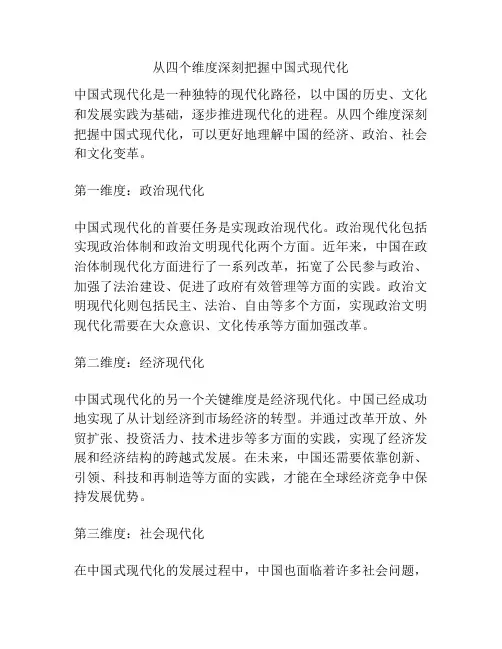 从四个维度深刻把握中国式现代化

中国式现代化是一种独特的现代化路径，以中国的历史、文化和发展实践为基础，逐步推进现代化的进程。从四个维度深刻把握中国式现代化，可以更好地理解中国的经济、政治、社会和文化变革。

第一维度：政治现代化

中国式现代化的首要任务是实现政治现代化。政治现代化包括实现政治体制和政治文明现代化两个方面。近年来，中国在政治体制现代化方面进行了一系列改革，拓宽了公民参与政治、加强了法治建设、促进了政府有效管理等方面的实践。政治文明现代化则包括民主、法治、自由等多个方面，实现政治文明现代化需要在大众意识、文化传承等方面加强改革。

第二维度：经济现代化

中国式现代化的另一个关键维度是经济现代化。中国已经成功地实现了从计划经济到市场经济的转型。并通过改革开放、外贸扩张、投资活力、技术进步等多方面的实践，实现了经济发展和经济结构的跨越式发展。在未来，中国还需要依靠创新、引领、科技和再制造等方面的实践，才能在全球经济竞争中保持发展优势。

第三维度：社会现代化

在中国式现代化的发展过程中，中国也面临着许多社会问题，